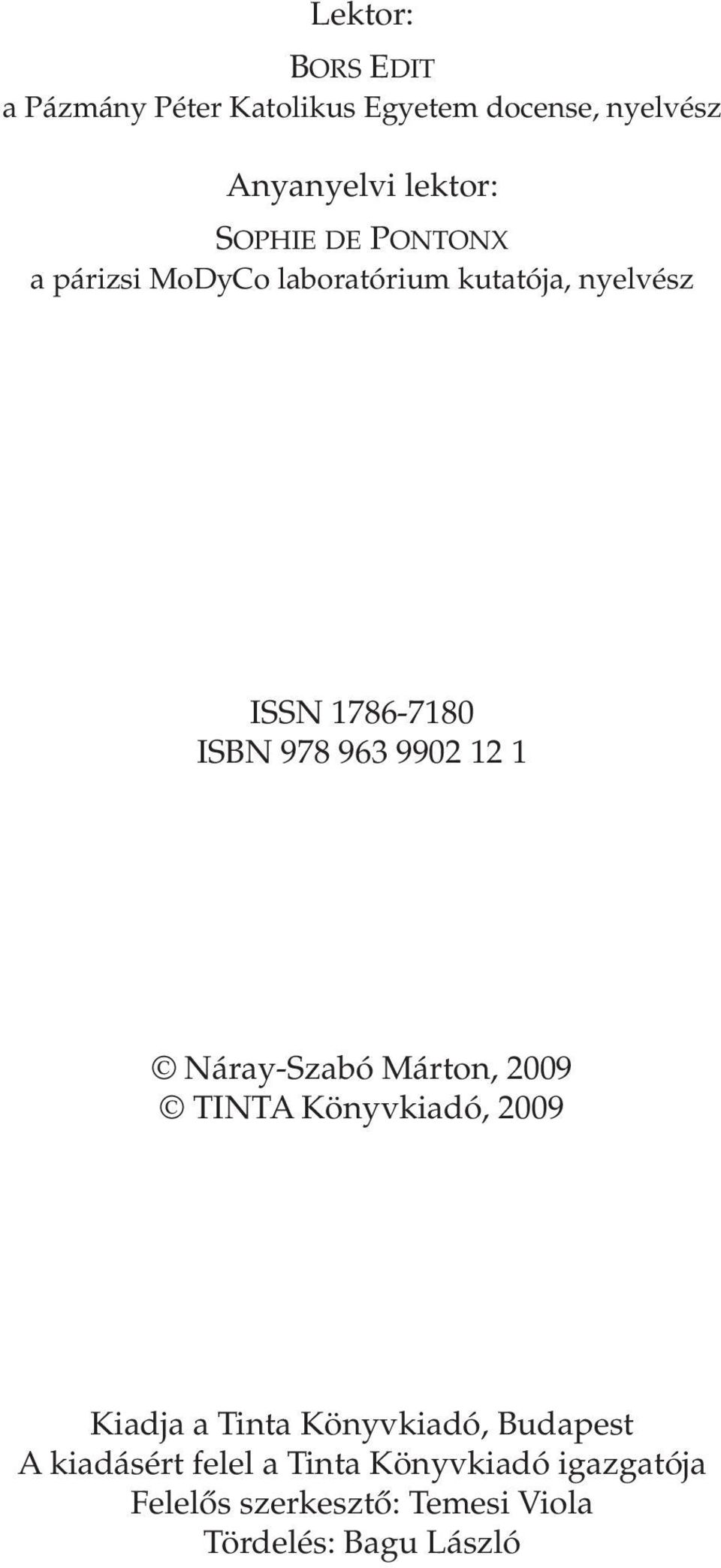 Lektor:
BORS EDIT
a Pázmány Péter Katolikus Egyetem docense, nyelvész

Anyanyelvi lektor:
SOPHIE DE PONTONX
a párizsi MoDyCo laboratórium kutatója, nyelvész

ISSN 1786-7180
ISBN 978 963 9902 12 1

© Náray-Szabó Márton, 2009
© TINTA Könyvkiadó, 2009

Kiadja a Tinta Könyvkiadó, Budapest
A kiadásért felel a Tinta Könyvkiadó igazgatója
Felelős szerkesztő: Temesi Viola
Tördelés: Bagu László